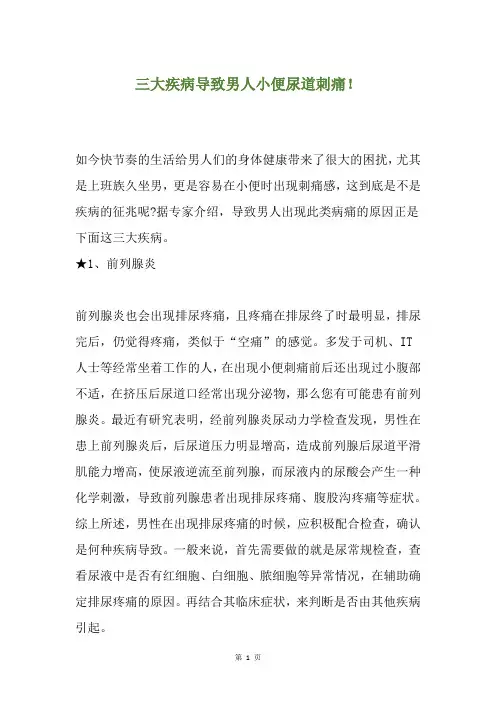 三大疾病导致男人小便尿道刺痛！

如今快节奏的生活给男人们的身体健康带来了很大的困扰，尤其是上班族久坐男，更是容易在小便时出现刺痛感，这到底是不是疾病的征兆呢?据专家介绍，导致男人出现此类病痛的原因正是下面这三大疾病。

★1、前列腺炎

前列腺炎也会出现排尿疼痛，且疼痛在排尿终了时最明显，排尿完后，仍觉得疼痛，类似于“空痛”的感觉。多发于司机、IT人士等经常坐着工作的人，在出现小便刺痛前后还出现过小腹部不适，在挤压后尿道口经常出现分泌物，那么您有可能患有前列腺炎。最近有研究表明，经前列腺炎尿动力学检查发现，男性在患上前列腺炎后，后尿道压力明显增高，造成前列腺后尿道平滑肌能力增高，使尿液逆流至前列腺，而尿液内的尿酸会产生一种化学刺激，导致前列腺患者出现排尿疼痛、腹股沟疼痛等症状。综上所述，男性在出现排尿疼痛的时候，应积极配合检查，确认是何种疾病导致。一般来说，首先需要做的就是尿常规检查，查看尿液中是否有红细胞、白细胞、脓细胞等异常情况，在辅助确定排尿疼痛的原因。再结合其临床症状，来判断是否由其他疾病引起。

第 1 页